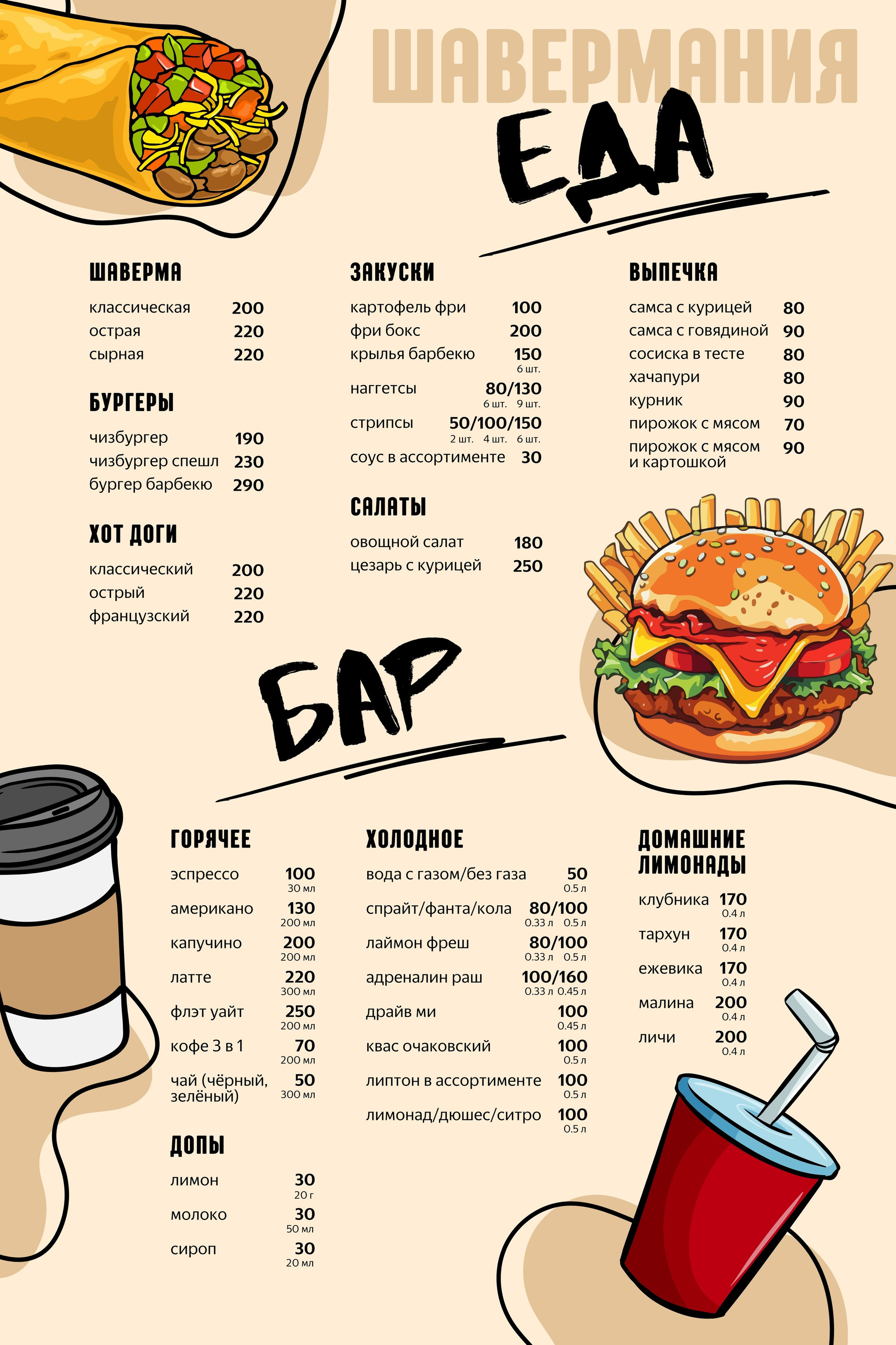 ШАВЕРМАНИЯ

ЕДА

ШАВЕРМА

классическая 200
острая 220
сырная 220

БУРГЕРЫ

чизбургер 190
чизбургер спешл 230
бургер барбекю 290

ХОТ ДОГИ

классический 200
острый 220
французский 220

ЗАКУСКИ

картофель фри 100
фри бокс 200
крылья барбекю 150
6 шт.
наггетсы 80/130
6 шт. 9 шт.
стрипсы 50/100/150
2 шт. 4 шт. 6 шт.
соус в ассортименте 30

САЛАТЫ

овощной салат 180
цезарь с курицей 250

ВЫПЕЧКА

самса с курицей 80
самса с говядиной 90
сосиска в тесте 80
хачапури 80
курник 90
пирожок с мясом 70
пирожок с мясом и картошкой 90

БАР

ГОРЯЧЕЕ

эспрессо 100
30 мл
американо 130
200 мл
капучино 200
200 мл
латте 220
300 мл
флэт уайт 250
200 мл
кофе 3 в 1 70
200 мл
чай (чёрный, зелёный) 50
300 мл

ДОПЫ

лимон 30
20 г
молоко 30
50 мл
сироп 30
20 мл

ХОЛОДНОЕ

вода с газом/без газа 50
0.5 л
спрайт/фанта/кола 80/100
0.33 л 0.5 л
лаймон фреш 80/100
0.33 л 0.5 л
адреналин раш 100/160
0.33 л 0.45 л
драйв ми 100
0.45 л
квас очаковский 100
0.5 л
липтон в ассортименте 100
0.5 л
лимонад/дюшес/ситро 100
0.5 л

ДОМАШНИЕ ЛИМОНАДЫ

клубника 170
0.4 л
тархун 170
0.4 л
ежевика 170
0.4 л
малина 200
0.4 л
личи 200
0.4 л